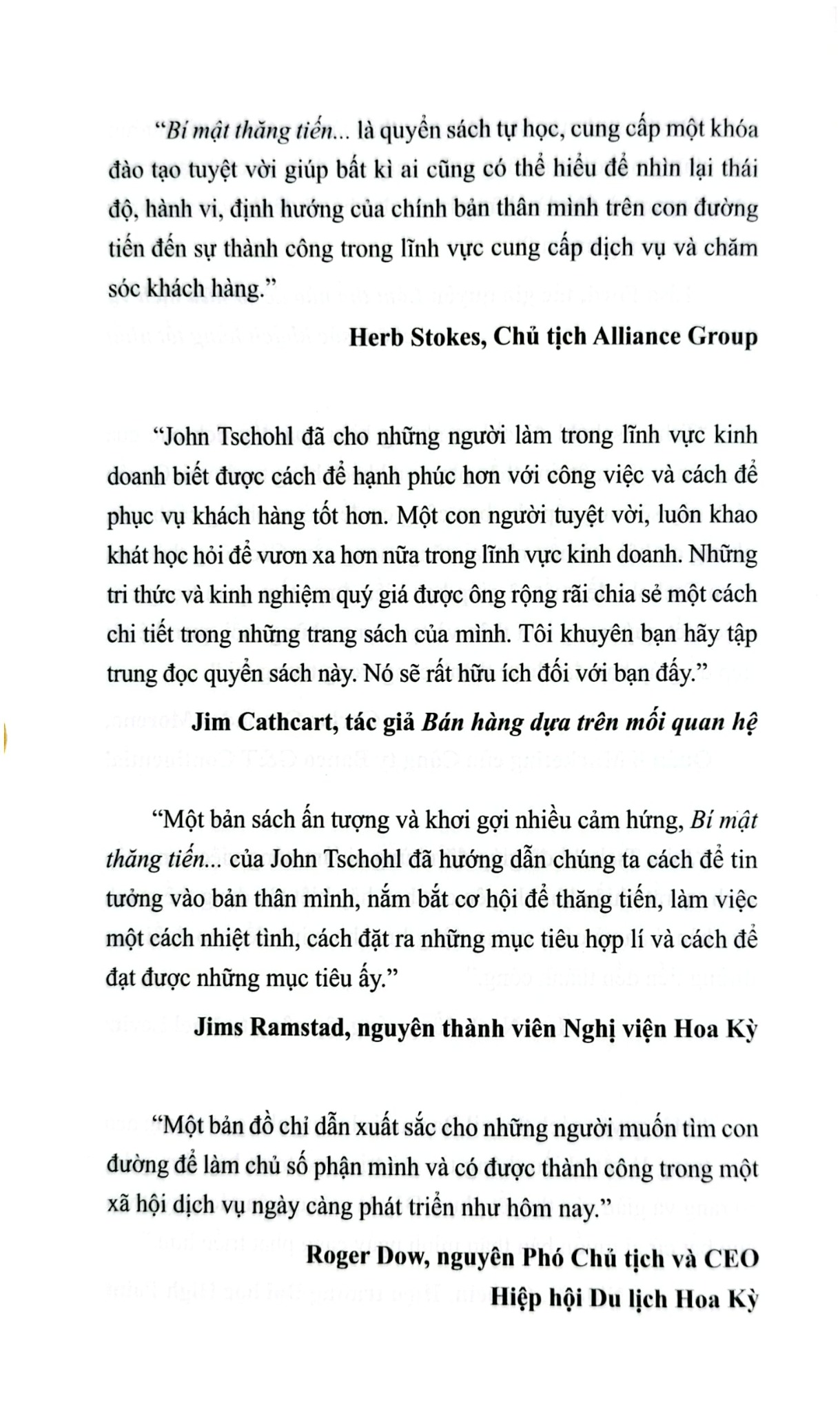 "Bí mật thăng tiến... là quyển sách tự học, cung cấp một khóa đào tạo tuyệt vời giúp bất kì ai cũng có thể hiểu để nhìn lại thái độ, hành vi, định hướng của chính bản thân mình trên con đường tiến đến sự thành công trong lĩnh vực cung cấp dịch vụ và chăm sóc khách hàng."

Herb Stokes, Chủ tịch Alliance Group

"John Tschohl đã cho những người làm trong lĩnh vực kinh doanh biết được cách để hạnh phúc hơn với công việc và cách để phục vụ khách hàng tốt hơn. Một con người tuyệt vời, luôn khao khát học hỏi để vươn xa hơn nữa trong lĩnh vực kinh doanh. Những tri thức và kinh nghiệm quý giá được ông rộng rãi chia sẻ một cách chi tiết trong những trang sách của mình. Tôi khuyên bạn hãy tập trung đọc quyển sách này. Nó sẽ rất hữu ích đối với bạn đấy."

Jim Cathcart, tác giả Bán hàng dựa trên mối quan hệ

"Một bản sách ấn tượng và khơi gợi nhiều cảm hứng, Bí mật thăng tiến... của John Tschohl đã hướng dẫn chúng ta cách để tin tưởng vào bản thân mình, nắm bắt cơ hội để thăng tiến, làm việc một cách nhiệt tình, cách đặt ra những mục tiêu hợp lí và cách để đạt được những mục tiêu ấy."

Jims Ramstad, nguyên thành viên Nghị viện Hoa Kỳ

"Một bản đồ chỉ dẫn xuất sắc cho những người muốn tìm con đường để làm chủ số phận mình và có được thành công trong một xã hội dịch vụ ngày càng phát triển như hôm nay."

Roger Dow, nguyên Phó Chủ tịch và CEO
Hiệp hội Du lịch Hoa Kỳ